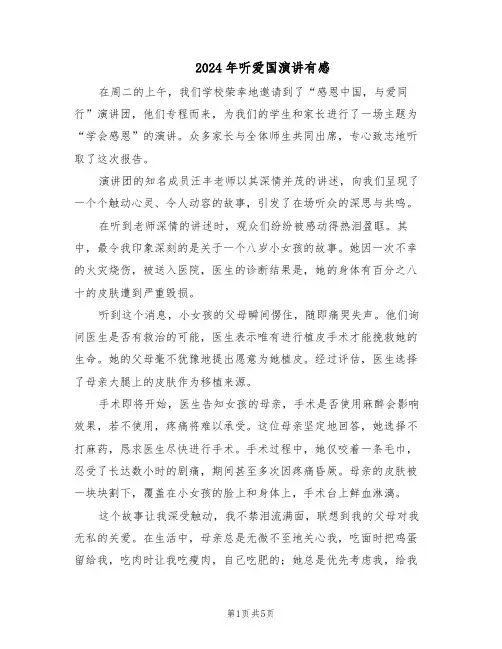 2024年听爱国演讲有感

在周二的上午，我们学校荣幸地邀请到了“感恩中国，与爱同行”演讲团，他们专程而来，为我们的学生和家长进行了一场主题为“学会感恩”的演讲。众多家长与全体师生共同出席，专心致志地听取了这次报告。

演讲团的知名成员汪丰老师以其深情并茂的讲述，向我们呈现了一个个触动心灵、令人动容的故事，引发了在场听众的深思与共鸣。

在听到老师深情的讲述时，观众们纷纷被感动得热泪盈眶。其中，最令我印象深刻的是关于一个八岁小女孩的故事。她因一次不幸的火灾烧伤，被送入医院，医生的诊断结果是，她的身体有百分之八十的皮肤遭到严重毁损。

听到这个消息，小女孩的父母瞬间愣住，随即痛哭失声。他们询问医生是否有救治的可能，医生表示唯有进行植皮手术才能挽救她的生命。她的父母毫不犹豫地提出愿意为她植皮。经过评估，医生选择了母亲大腿上的皮肤作为移植来源。

手术即将开始，医生告知女孩的母亲，手术是否使用麻醉会影响效果，若不使用，疼痛将难以承受。这位母亲坚定地回答，她选择不打麻药，恳求医生尽快进行手术。手术过程中，她仅咬着一条毛巾，忍受了长达数小时的剧痛，期间甚至多次因疼痛昏厥。母亲的皮肤被一块块割下，覆盖在小女孩的脸上和身体上，手术台上鲜血淋漓。

这个故事让我深受触动，我不禁泪流满面，联想到我的父母对我无私的关爱。在生活中，母亲总是无微不至地关心我，吃面时把鸡蛋留给我，吃肉时让我吃瘦肉，自己吃肥的；她总是优先考虑我，给我

第1页 共5页